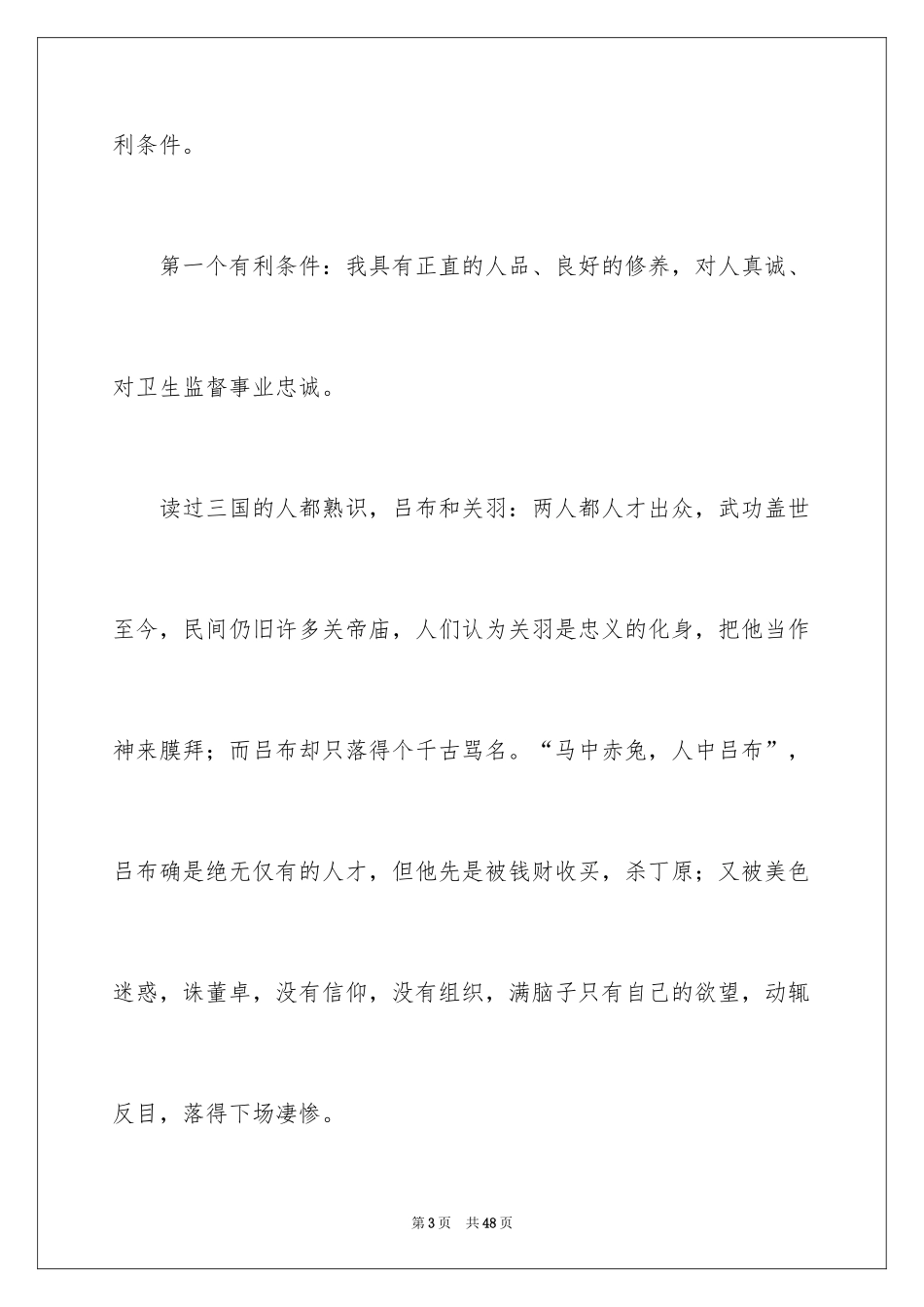 利条件。

第一个有利条件：我具有正直的人品、良好的修养，对人真诚、对卫生监督事业忠诚。

读过三国的人都熟识，吕布和关羽：两人都人才出众，武功盖世至今，民间仍旧许多关帝庙，人们认为关羽是忠义的化身，把他当作神来膜拜；而吕布却只落得个千古骂名。“马中赤兔，人中吕布”，吕布确是绝无仅有的人才，但他先是被钱财收买，杀丁原；又被美色迷惑，诛董卓，没有信仰，没有组织，满脑子只有自己的欲望，动辄反目，落得下场凄惨。

第3页 共48页